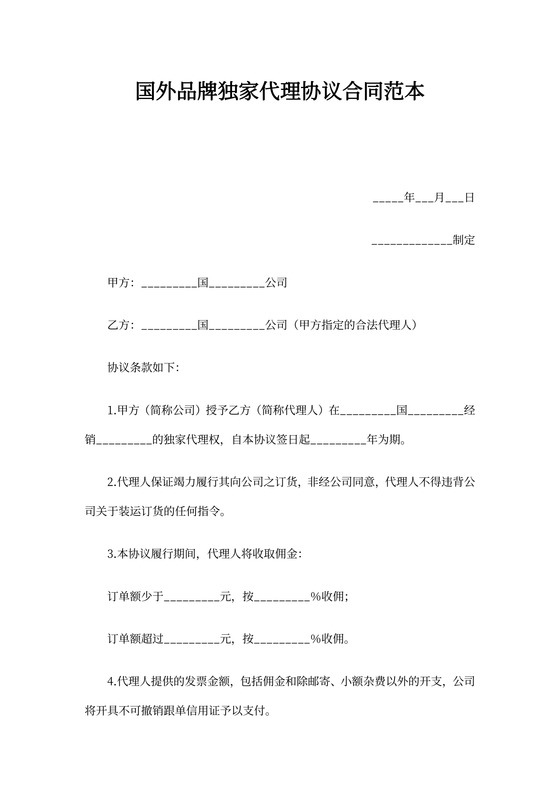 国外品牌独家代理协议合同范本

_____年___月___日

_____________制定

甲方：_________国_________公司

乙方：_________国_________公司（甲方指定的合法代理人）

协议条款如下：

1.甲方（简称公司）授予乙方（简称代理人）在_________国_________经销_________的独家代理权，自本协议签日起_________年为期。

2.代理人保证竭力履行其向公司之订货，非经公司同意，代理人不得违背公司关于装运订货的任何指令。

3.本协议履行期间，代理人将收取佣金：

订单额少于_________元，按_________%收佣；

订单额超过_________元，按_________%收佣。

4.代理人提供的发票金额，包括佣金和除邮寄、小额杂费以外的开支，公司将开具不可撤销跟单信用证予以支付。